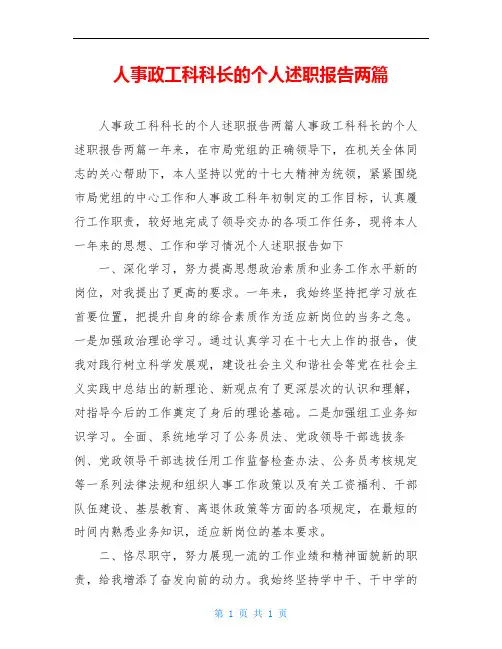 人事政工科科长的个人述职报告两篇

人事政工科科长的个人述职报告两篇人事政工科科长的个人述职报告两篇一年来，在市局党组的正确领导下，在机关全体同志的关心帮助下，本人坚持以党的十七大精神为统领，紧紧围绕市局党组的中心工作和人事政工科年初制定的工作目标，认真履行工作职责，较好地完成了领导交办的各项工作任务，现将本人一年来的思想、工作和学习情况个人述职报告如下

一、深化学习，努力提高思想政治素质和业务工作水平新的岗位，对我提出了更高的要求。一年来，我始终坚持把学习放在首要位置，把提升自身的综合素质作为适应新岗位的当务之急。一是加强政治理论学习。通过认真学习在十七大上作的报告，使我对践行树立科学发展观，建设社会主义和谐社会等党在社会主义实践中总结出的新理论、新观点有了更深层次的认识和理解，对指导今后的工作奠定了身后的理论基础。二是加强组工业务知识学习。全面、系统地学习了公务员法、党政领导干部选拔条例、党政领导干部选拔任用工作监督检查办法、公务员考核规定等一系列法律法规和组织人事工作政策以及有关工资福利、干部队伍建设、基层教育、离退休政策等方面的各项规定，在最短的时间内熟悉业务知识，适应新岗位的基本要求。

二、恪尽职守，努力展现一流的工作业绩和精神面貌新的职责，给我增添了奋发向前的动力。我始终坚持学中干、干中学的

第 1 页 共 1 页